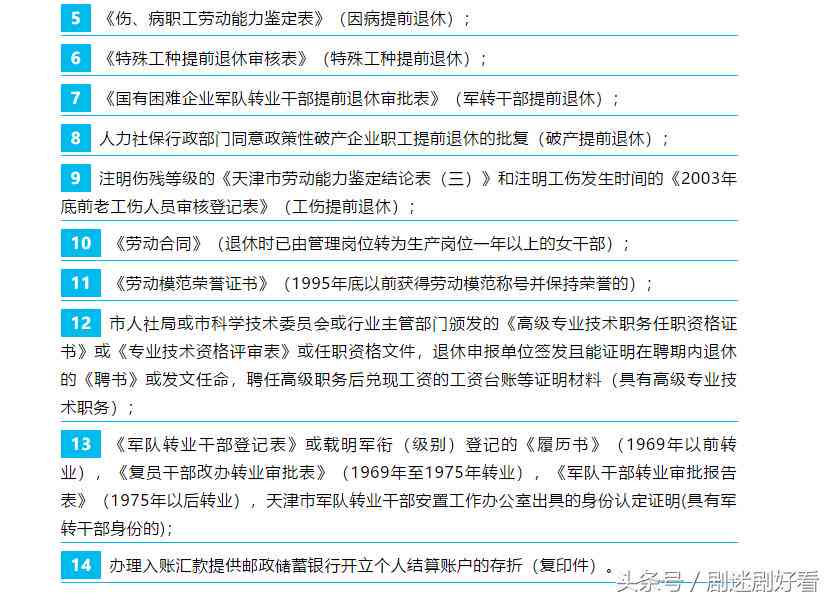 5 《伤、病职工劳动能力鉴定表》（因病提前退休）；

6 《特殊工种提前退休审核表》（特殊工种提前退休）；

7 《国有困难企业军队转业干部提前退休审批表》（军转干部提前退休）；

8 人力社保行政部门同意政策性破产企业职工提前退休的批复（破产提前退休）；

9 注明伤残等级的《天津市劳动能力鉴定结论表（三）》和注明工伤发生时间的《2003年底前老工伤人员审核登记表》（工伤提前退休）；

10 《劳动合同》（退休时已由管理岗位转为生产岗位一年以上的女干部）；

11 《劳动模范荣誉证书》（1995年底以前获得劳动模范称号并保持荣誉的）；

12 市人社局或市科学技术委员会或行业主管部门颁发的《高级专业技术职务任职资格证书》或《专业技术资格评审表》或任职资格文件，退休申报单位签发且能证明在聘期内退休的《聘书》或发文任命，聘任高级职务后兑现工资的工资台账等证明材料（具有高级专业技术职务）；

13 《军队转业干部登记表》或载明军衔（级别）登记的《履历书》（1969年以前转业），《复员干部改办转业审批表》（1969年至1975年转业），《军队干部转业审批报告表》（1975年以后转业），天津市军队转业干部安置工作办公室出具的身份认定证明(具有军转干部身份的)；

14 办理入账汇款提供邮政储蓄银行开立个人结算账户的存折（复印件）。

头条号 / 剧迷剧好看